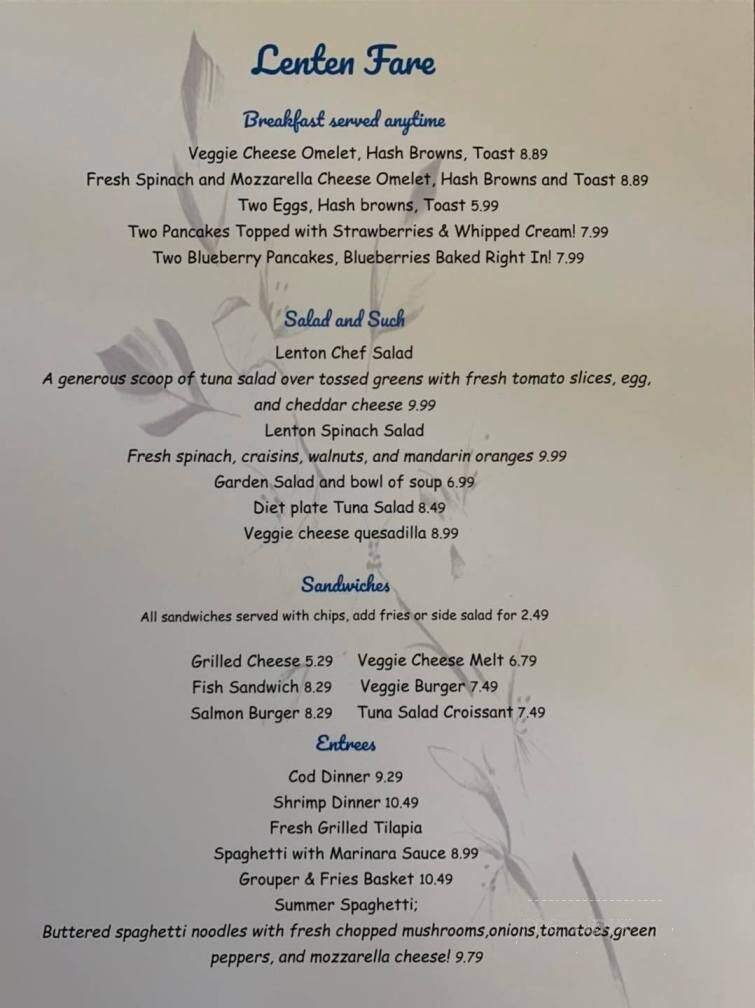 Lenten Fare

Breakfast served anytime

Veggie Cheese Omelet, Hash Browns, Toast 8.89
Fresh Spinach and Mozzarella Cheese Omelet, Hash Browns and Toast 8.89
Two Eggs, Hash browns, Toast 5.99
Two Pancakes Topped with Strawberries & Whipped Cream! 7.99
Two Blueberry Pancakes, Blueberries Baked Right In! 7.99

Salad and Such

Lenton Chef Salad
A generous scoop of tuna salad over tossed greens with fresh tomato slices, egg, and cheddar cheese 9.99
Lenton Spinach Salad
Fresh spinach, craisins, walnuts, and mandarin oranges 9.99
Garden Salad and bowl of soup 6.99
Diet plate Tuna Salad 8.49
Veggie cheese quesadilla 8.99

Sandwiches

All sandwiches served with chips, add fries or side salad for 2.49

Grilled Cheese 5.29
Fish Sandwich 8.29
Salmon Burger 8.29

Veggie Cheese Melt 6.79
Veggie Burger 7.49
Tuna Salad Croissant 7.49

Entrees

Cod Dinner 9.29
Shrimp Dinner 10.49
Fresh Grilled Tilapia
Spaghetti with Marinara Sauce 8.99
Grouper & Fries Basket 10.49
Summer Spaghetti;
Buttered spaghetti noodles with fresh chopped mushrooms,onions,tomatoes,green peppers, and mozzarella cheese! 9.79